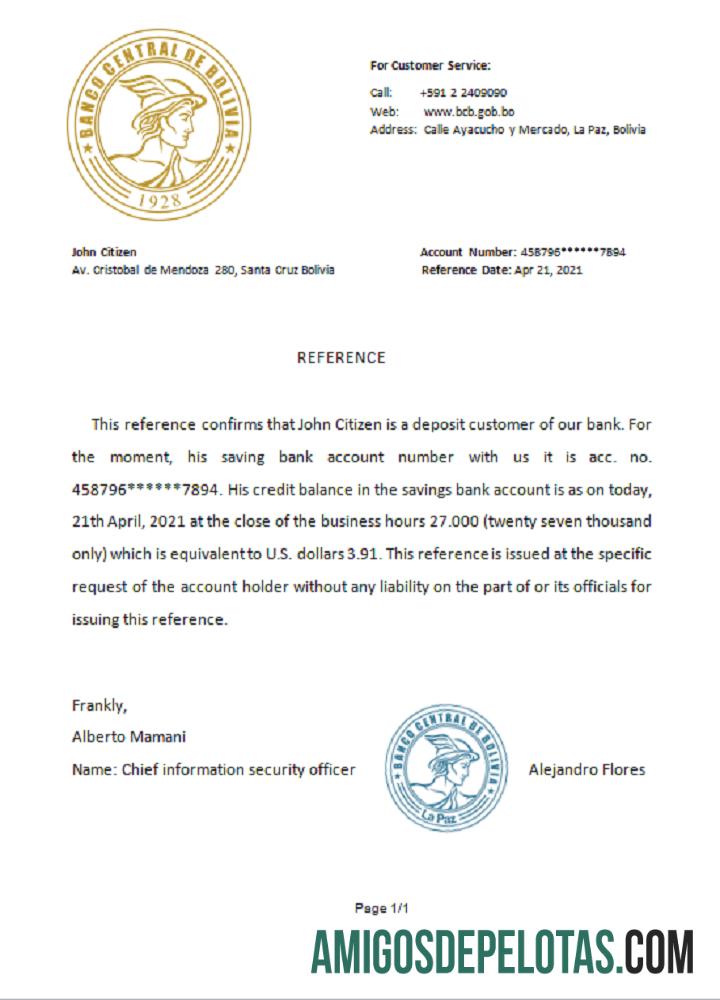 BANCO CENTRAL DE BOLIVIA
1928

For Customer Service:

Call: +591 2 2409090
Web: www.bcb.gob.bo
Address: Calle Ayacucho y Mercado, La Paz, Bolivia

John Citizen
Av. Cristobal de Mendoza 280, Santa Cruz Bolivia

Account Number: 458796******7894
Reference Date: Apr 21, 2021

REFERENCE

This reference confirms that John Citizen is a deposit customer of our bank. For the moment, his saving bank account number with us it is acc. no. 458796******7894. His credit balance in the savings bank account is as on today, 21th April, 2021 at the close of the business hours 27.000 (twenty seven thousand only) which is equivalent to U.S. dollars 3.91. This reference is issued at the specific request of the account holder without any liability on the part of or its officials for issuing this reference.

Frankly,
Alberto Mamani
Name: Chief information security officer

BANCO CENTRAL DE BOLIVIA
La Paz

Alejandro Flores

Page 1/1

AMIGOSDEPELOTAS.COM